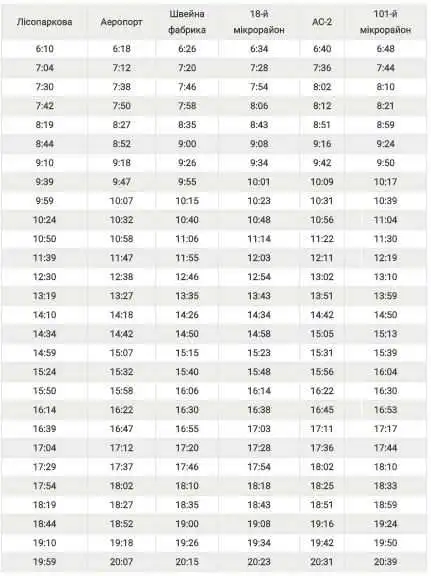 | Лісопаркова | Аеропорт | Швейна фабрика | 18-й мікрорайон | АС-2 | 101-й мікрорайон |
|---|---|---|---|---|---|
| 6:10 | 6:18 | 6:26 | 6:34 | 6:40 | 6:48 |
| 7:04 | 7:12 | 7:20 | 7:28 | 7:36 | 7:44 |
| 7:30 | 7:38 | 7:46 | 7:54 | 8:02 | 8:10 |
| 7:42 | 7:50 | 7:58 | 8:06 | 8:12 | 8:21 |
| 8:19 | 8:27 | 8:35 | 8:43 | 8:51 | 8:59 |
| 8:44 | 8:52 | 9:00 | 9:08 | 9:16 | 9:24 |
| 9:10 | 9:18 | 9:26 | 9:34 | 9:42 | 9:50 |
| 9:39 | 9:47 | 9:55 | 10:01 | 10:09 | 10:17 |
| 9:59 | 10:07 | 10:15 | 10:23 | 10:31 | 10:39 |
| 10:24 | 10:32 | 10:40 | 10:48 | 10:56 | 11:04 |
| 10:50 | 10:58 | 11:06 | 11:14 | 11:22 | 11:30 |
| 11:39 | 11:47 | 11:55 | 12:03 | 12:11 | 12:19 |
| 12:30 | 12:38 | 12:46 | 12:54 | 13:02 | 13:10 |
| 13:19 | 13:27 | 13:35 | 13:43 | 13:51 | 13:59 |
| 14:10 | 14:18 | 14:26 | 14:34 | 14:42 | 14:50 |
| 14:34 | 14:42 | 14:50 | 14:58 | 15:05 | 15:13 |
| 14:59 | 15:07 | 15:15 | 15:23 | 15:31 | 15:39 |
| 15:24 | 15:32 | 15:40 | 15:48 | 15:56 | 16:04 |
| 15:50 | 15:58 | 16:06 | 16:14 | 16:22 | 16:30 |
| 16:14 | 16:22 | 16:30 | 16:38 | 16:45 | 16:53 |
| 16:39 | 16:47 | 16:55 | 17:03 | 17:11 | 17:17 |
| 17:04 | 17:12 | 17:20 | 17:28 | 17:36 | 17:44 |
| 17:29 | 17:37 | 17:46 | 17:54 | 18:02 | 18:10 |
| 17:54 | 18:02 | 18:10 | 18:18 | 18:25 | 18:33 |
| 18:19 | 18:27 | 18:35 | 18:43 | 18:51 | 18:59 |
| 18:44 | 18:52 | 19:00 | 19:08 | 19:16 | 19:24 |
| 19:10 | 19:18 | 19:26 | 19:34 | 19:42 | 19:50 |
| 19:59 | 20:07 | 20:15 | 20:23 | 20:31 | 20:39 |